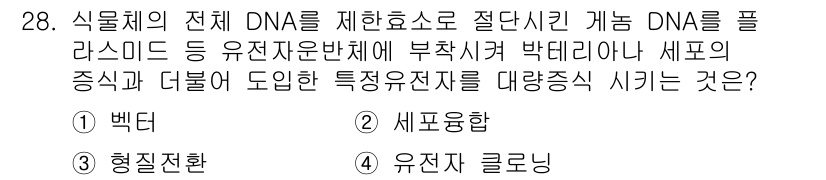 28. 식물체의 전체 DNA를 제한효소로 절단시킨 게놈 DNA를 플라스미드 등 유전자운반체에 부착시켜 박테리아나 세포의 증식과 더불어 도입한 특정유전자를 대량증식 시키는 것은?

① 벡터
② 세포융합
③ 형질전환
④ 유전자 클로닝